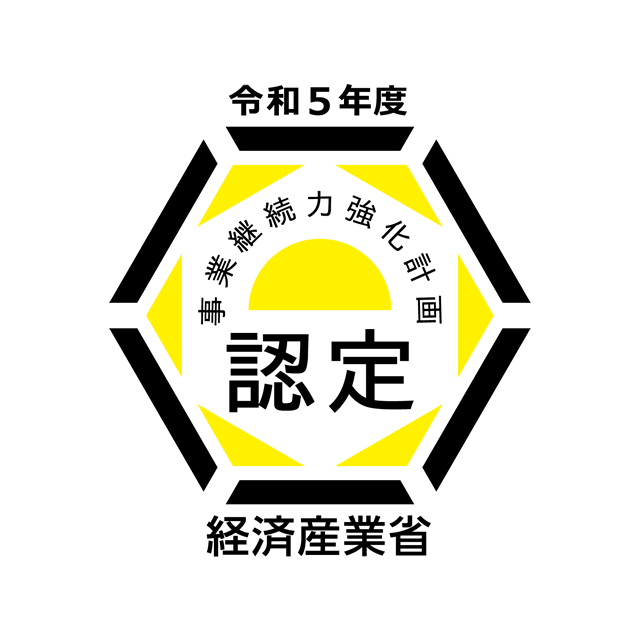 令和５年度

事業継続力強化計画

認定

経済産業省